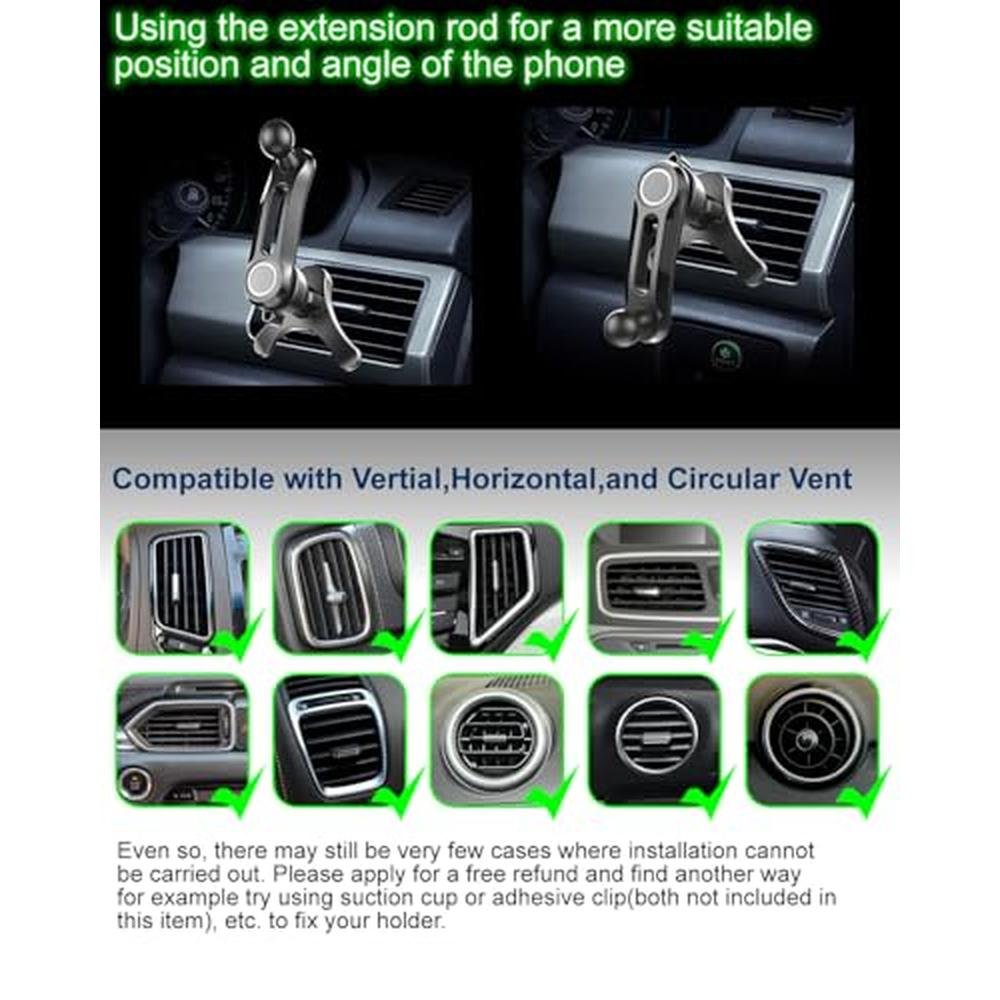 Using the extension rod for a more suitable position and angle of the phone

Compatible with Vertial,Horizontal,and Circular Vent

Even so, there may still be very few cases where installation cannot be carried out. Please apply for a free refund and find another way for example try using suction cup or adhesive clip(both not included in this item), etc. to fix your holder.